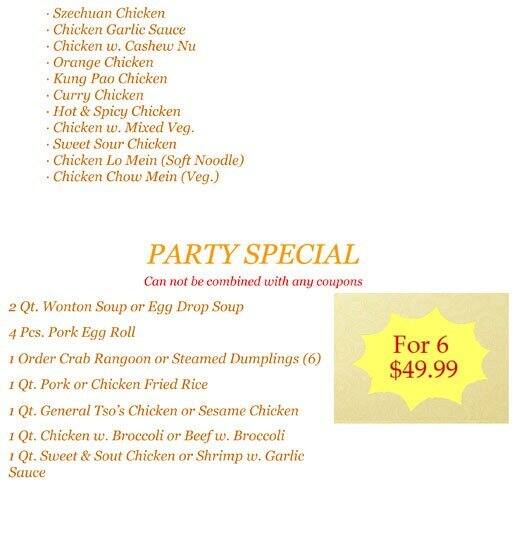 · Szechuan Chicken
· Chicken Garlic Sauce
· Chicken w. Cashew Nu
· Orange Chicken
· Kung Pao Chicken
· Curry Chicken
· Hot & Spicy Chicken
· Chicken w. Mixed Veg.
· Sweet Sour Chicken
· Chicken Lo Mein (Soft Noodle)
· Chicken Chow Mein (Veg.)

PARTY SPECIAL

Can not be combined with any coupons

2 Qt. Wonton Soup or Egg Drop Soup

4 Pcs. Pork Egg Roll

1 Order Crab Rangoon or Steamed Dumplings (6)

1 Qt. Pork or Chicken Fried Rice

1 Qt. General Tso's Chicken or Sesame Chicken

1 Qt. Chicken w. Broccoli or Beef w. Broccoli

1 Qt. Sweet & Sout Chicken or Shrimp w. Garlic Sauce

For 6
$49.99